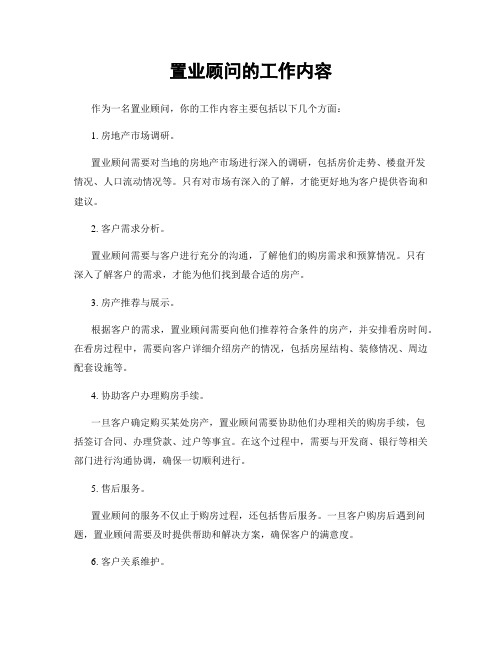 置业顾问的工作内容

作为一名置业顾问，你的工作内容主要包括以下几个方面：

1. 房地产市场调研。

置业顾问需要对当地的房地产市场进行深入的调研，包括房价走势、楼盘开发情况、人口流动情况等。只有对市场有深入的了解，才能更好地为客户提供咨询和建议。

2. 客户需求分析。

置业顾问需要与客户进行充分的沟通，了解他们的购房需求和预算情况。只有深入了解客户的需求，才能为他们找到最合适的房产。

3. 房产推荐与展示。

根据客户的需求，置业顾问需要向他们推荐符合条件的房产，并安排看房时间。在看房过程中，需要向客户详细介绍房产的情况，包括房屋结构、装修情况、周边配套设施等。

4. 协助客户办理购房手续。

一旦客户确定购买某处房产，置业顾问需要协助他们办理相关的购房手续，包括签订合同、办理贷款、过户等事宜。在这个过程中，需要与开发商、银行等相关部门进行沟通协调，确保一切顺利进行。

5. 售后服务。

置业顾问的服务不仅止于购房过程，还包括售后服务。一旦客户购房后遇到问题，置业顾问需要及时提供帮助和解决方案，确保客户的满意度。

6. 客户关系维护。